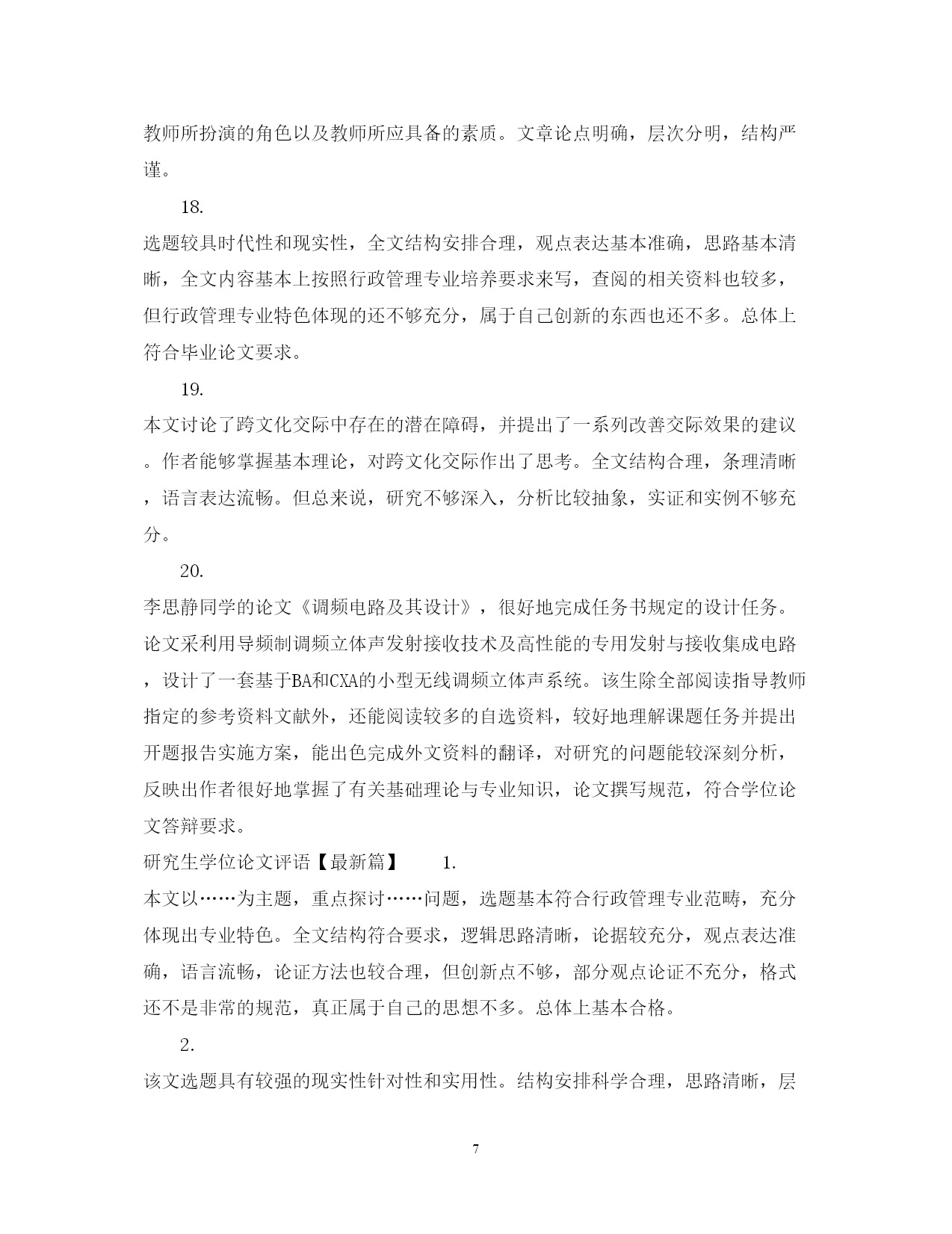 教师所扮演的角色以及教师所应具备的素质。文章论点明确，层次分明，结构严谨。

18.

选题较具时代性和现实性，全文结构安排合理，观点表达基本准确，思路基本清晰，全文内容基本上按照行政管理专业培养要求来写，查阅的相关资料也较多，但行政管理专业特色体现的还不够充分，属于自己创新的东西也还不多。总体上符合毕业论文要求。

19.

本文讨论了跨文化交际中存在的潜在障碍，并提出了一系列改善交际效果的建议。作者能够掌握基本理论，对跨文化交际作出了思考。全文结构合理，条理清晰，语言表达流畅。但总来说，研究不够深入，分析比较抽象，实证和实例不够充分。

20.

李思静同学的论文《调频电路及其设计》，很好地完成任务书规定的设计任务。论文采利用导频制调频立体声发射接收技术及高性能的专用发射与接收集成电路，设计了一套基于BA和CXA的小型无线调频立体声系统。该生除全部阅读指导教师指定的参考资料文献外，还能阅读较多的自选资料，较好地理解课题任务并提出开题报告实施方案，能出色完成外文资料的翻译，对研究的问题能较深刻分析，反映出作者很好地掌握了有关基础理论与专业知识，论文撰写规范，符合学位论文答辩要求。

研究生学位论文评语【最新篇】 1.

本文以……为主题，重点探讨……问题，选题基本符合行政管理专业范畴，充分体现出专业特色。全文结构符合要求，逻辑思路清晰，论据较充分，观点表达准确，语言流畅，论证方法也较合理，但创新点不够，部分观点论证不充分，格式还不是非常的规范，真正属于自己的思想不多。总体上基本合格。

2.

该文选题具有较强的现实性针对性和实用性。结构安排科学合理，思路清晰，层

7